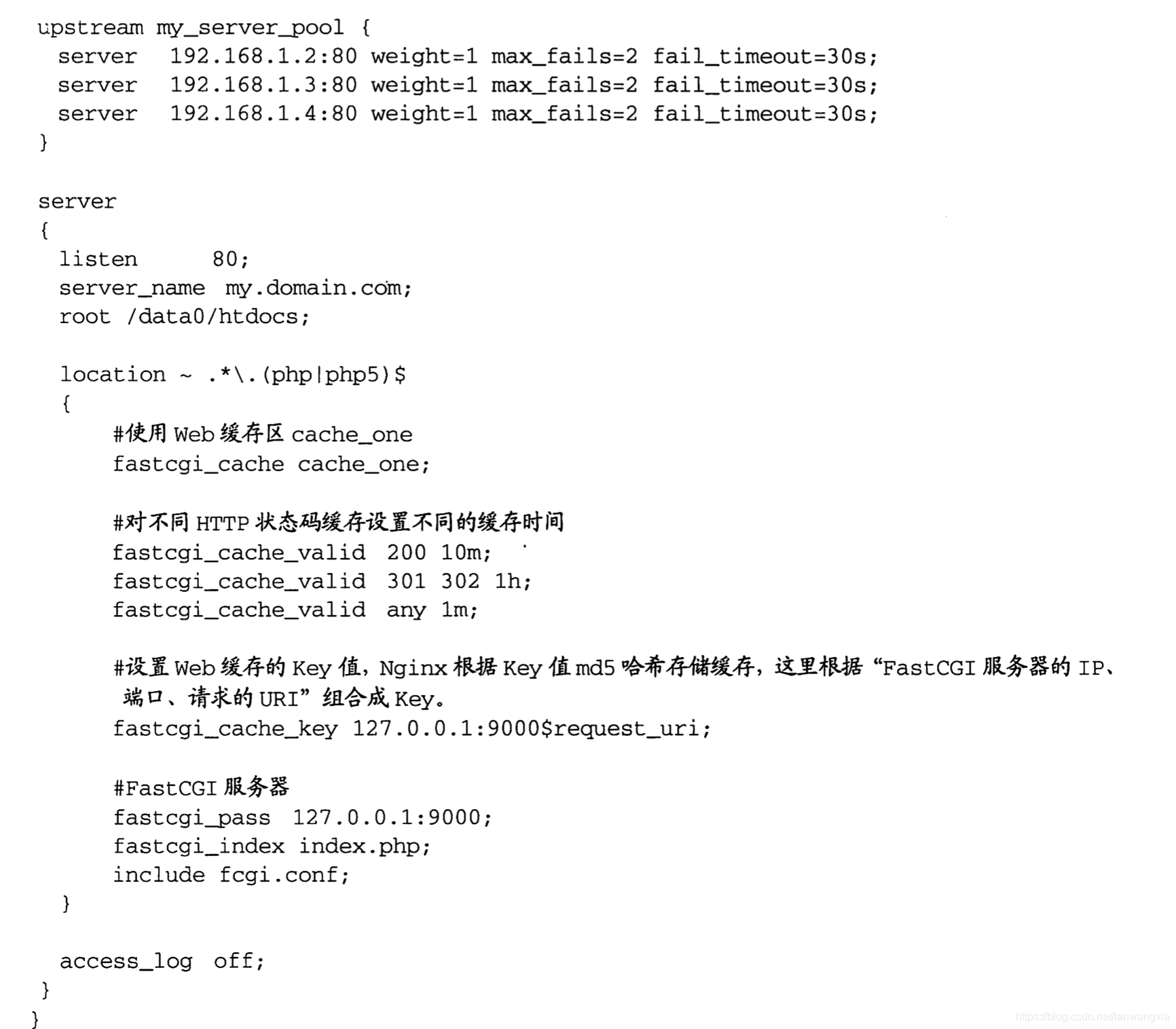 upstream my_server_pool {
  server   192.168.1.2:80 weight=1 max_fails=2 fail_timeout=30s;
  server   192.168.1.3:80 weight=1 max_fails=2 fail_timeout=30s;
  server   192.168.1.4:80 weight=1 max_fails=2 fail_timeout=30s;
}

server
{
  listen      80;
  server_name  my.domain.com;
  root /data0/htdocs;

  location ~ .*\.(php|php5)$
  {
      #使用Web缓存区cache_one
      fastcgi_cache cache_one;

      #对不同HTTP状态码缓存设置不同的缓存时间
      fastcgi_cache_valid  200 10m;
      fastcgi_cache_valid  301 302 1h;
      fastcgi_cache_valid  any 1m;

      #设置Web缓存的Key值，Nginx根据Key值md5哈希存储缓存，这里根据“FastCGI服务器的IP、端口、请求的URI”组合成Key。
      fastcgi_cache_key 127.0.0.1:9000$request_uri;

      #FastCGI服务器
      fastcgi_pass  127.0.0.1:9000;
      fastcgi_index index.php;
      include fcgi.conf;
  }

  access_log  off;
 }
}

https://blog.csdn.net/lanwangxia